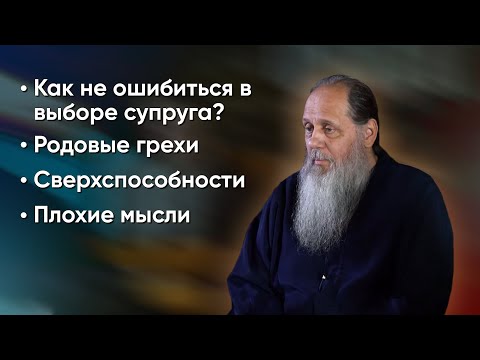 • Как не ошибиться в выборе супруга?
• Родовые грехи
• Сверхспособности
• Плохие мысли